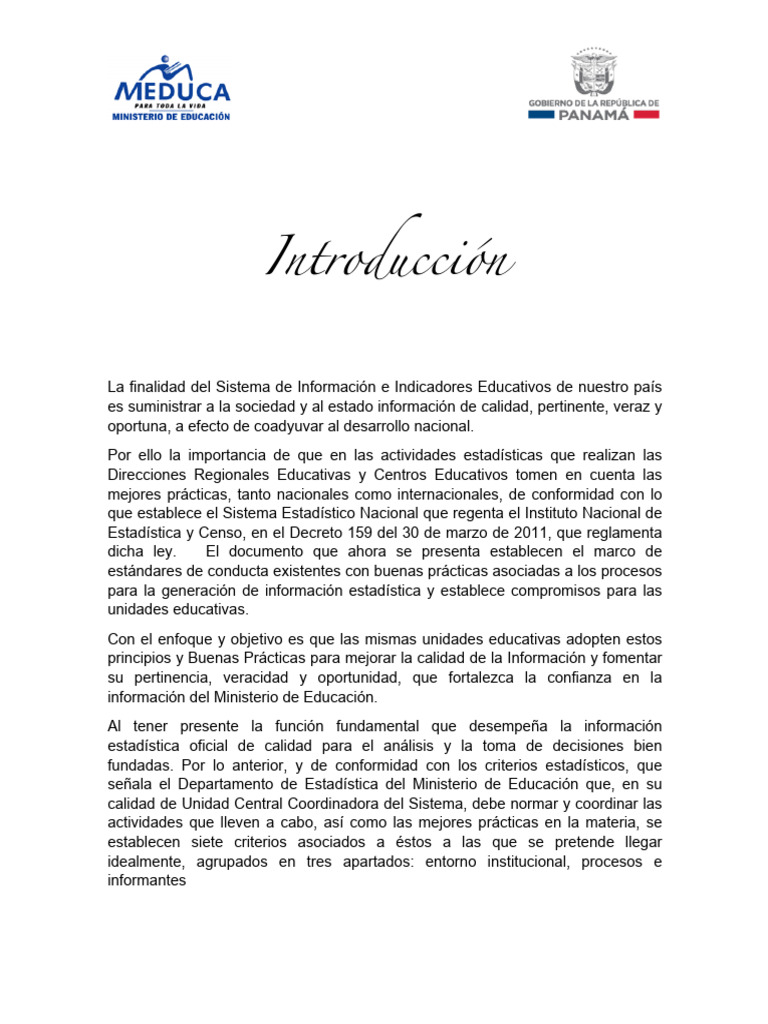 MEDUCA
PARA TODA LA VIDA
MINISTERIO DE EDUCACIÓN

GOBIERNO DE LA REPÚBLICA DE
PANAMÁ

Introducción

La finalidad del Sistema de Información e Indicadores Educativos de nuestro país es suministrar a la sociedad y al estado información de calidad, pertinente, veraz y oportuna, a efecto de coadyuvar al desarrollo nacional.

Por ello la importancia de que en las actividades estadísticas que realizan las Direcciones Regionales Educativas y Centros Educativos tomen en cuenta las mejores prácticas, tanto nacionales como internacionales, de conformidad con lo que establece el Sistema Estadístico Nacional que regenta el Instituto Nacional de Estadística y Censo, en el Decreto 159 del 30 de marzo de 2011, que reglamenta dicha ley. El documento que ahora se presenta establecen el marco de estándares de conducta existentes con buenas prácticas asociadas a los procesos para la generación de información estadística y establece compromisos para las unidades educativas.

Con el enfoque y objetivo es que las mismas unidades educativas adopten estos principios y Buenas Prácticas para mejorar la calidad de la Información y fomentar su pertinencia, veracidad y oportunidad, que fortalezca la confianza en la información del Ministerio de Educación.

Al tener presente la función fundamental que desempeña la información estadística oficial de calidad para el análisis y la toma de decisiones bien fundadas. Por lo anterior, y de conformidad con los criterios estadísticos, que señala el Departamento de Estadística del Ministerio de Educación que, en su calidad de Unidad Central Coordinadora del Sistema, debe normar y coordinar las actividades que lleven a cabo, así como las mejores prácticas en la materia, se establecen siete criterios asociados a éstos a las que se pretende llegar idealmente, agrupados en tres apartados: entorno institucional, procesos e informantes